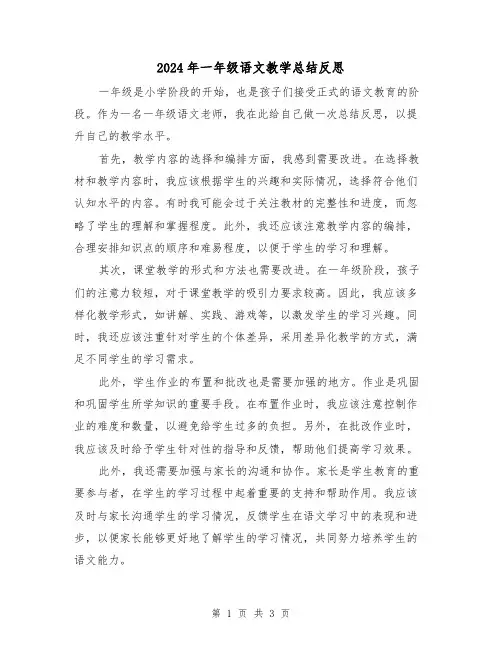 2024年一年级语文教学总结反思

一年级是小学阶段的开始，也是孩子们接受正式的语文教育的阶段。作为一名一年级语文老师，我在此给自己做一次总结反思，以提升自己的教学水平。

首先，教学内容的选择和编排方面，我感到需要改进。在选择教材和教学内容时，我应该根据学生的兴趣和实际情况，选择符合他们认知水平的内容。有时我可能会过于关注教材的完整性和进度，而忽略了学生的理解和掌握程度。此外，我还应该注意教学内容的编排，合理安排知识点的顺序和难易程度，以便于学生的学习和理解。

其次，课堂教学的形式和方法也需要改进。在一年级阶段，孩子们的注意力较短，对于课堂教学的吸引力要求较高。因此，我应该多样化教学形式，如讲解、实践、游戏等，以激发学生的学习兴趣。同时，我还应该注重针对学生的个体差异，采用差异化教学的方式，满足不同学生的学习需求。

此外，学生作业的布置和批改也是需要加强的地方。作业是巩固和巩固学生所学知识的重要手段。在布置作业时，我应该注意控制作业的难度和数量，以避免给学生过多的负担。另外，在批改作业时，我应该及时给予学生针对性的指导和反馈，帮助他们提高学习效果。

此外，我还需要加强与家长的沟通和协作。家长是学生教育的重要参与者，在学生的学习过程中起着重要的支持和帮助作用。我应该及时与家长沟通学生的学习情况，反馈学生在语文学习中的表现和进步，以便家长能够更好地了解学生的学习情况，共同努力培养学生的语文能力。

第 1 页 共 3 页